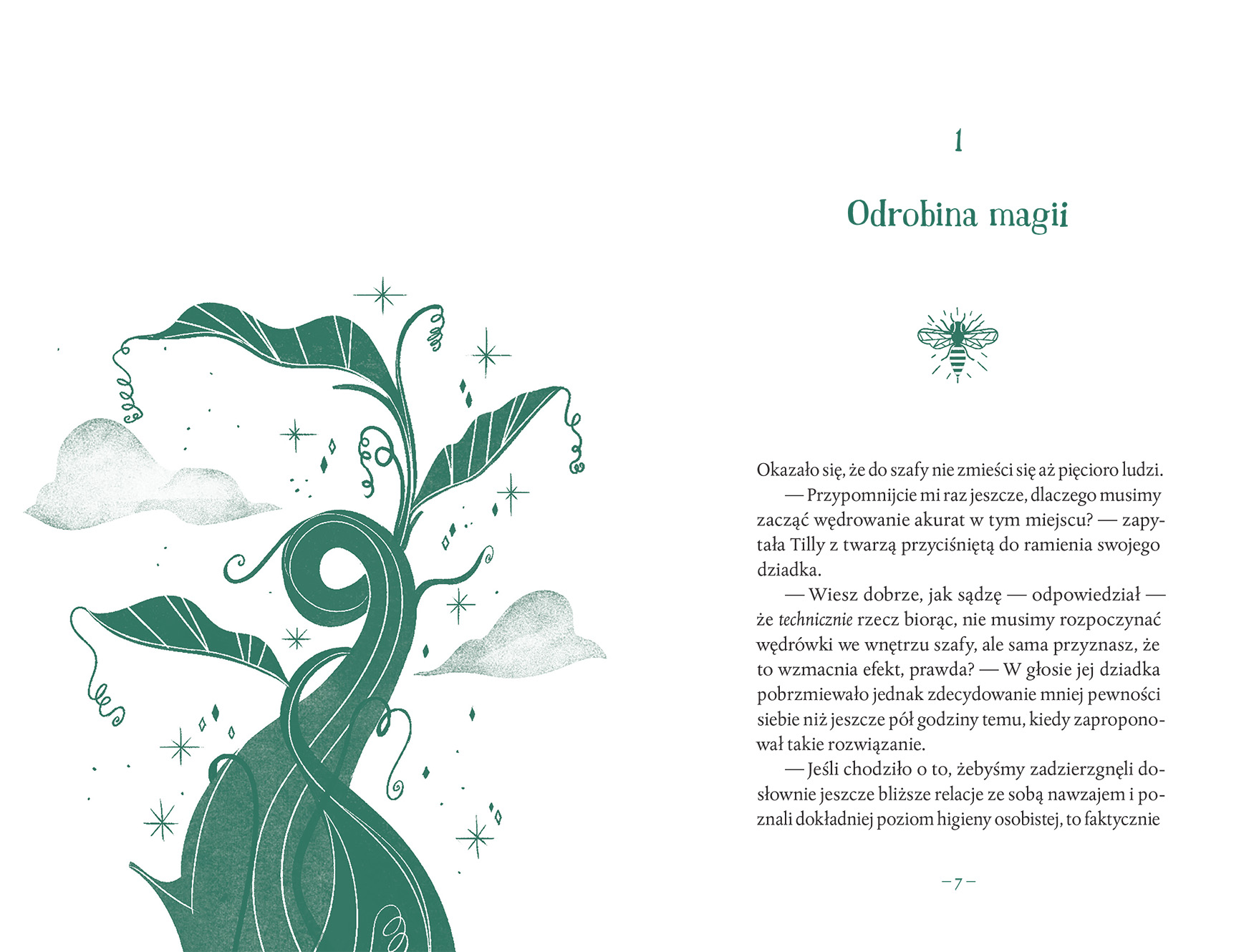 1

Odrobina magii

Okazało się, że do szafy nie zmieści się aż pięcioro ludzi.

— Przypomnijcie mi raz jeszcze, dlaczego musimy zacząć wędrowanie akurat w tym miejscu? — zapytała Tilly z twarzą przyciśniętą do ramienia swojego dziadka.

— Wiesz dobrze, jak sądzę — odpowiedział — że technicznie rzecz biorąc, nie musimy rozpoczynać wędrówki we wnętrzu szafy, ale sama przyznasz, że to wzmacnia efekt, prawda? — W głosie jej dziadka pobrzmiewało jednak zdecydowanie mniej pewności siebie niż jeszcze pół godziny temu, kiedy zaproponował takie rozwiązanie.

— Jeśli chodziło o to, żebyśmy zadzierzgnęli dosłownie jeszcze bliższe relacje ze sobą nawzajem i poznali dokładniej poziom higieny osobistej, to faktycznie

– 7 –